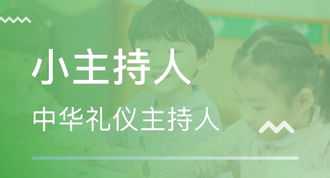 小主持人

中华礼仪主持人